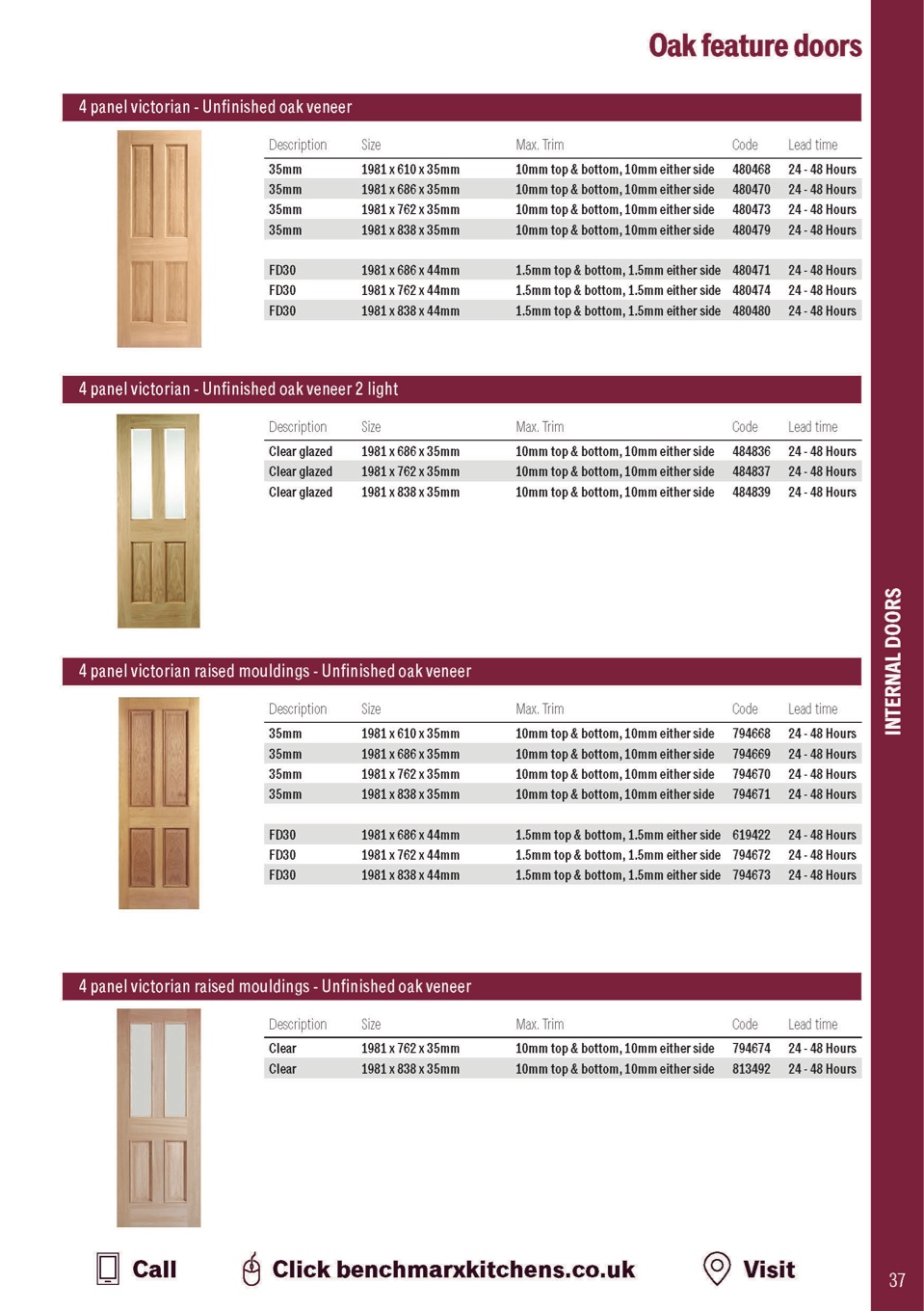 Oak feature doors

4 panel victorian - Unfinished oak veneer

| Description | Size | Max. Trim | Code | Lead time |
|---|---|---|---|---|
| 35mm | 1981 x 610 x 35mm | 10mm top & bottom, 10mm either side | 480468 | 24 - 48 Hours |
| 35mm | 1981 x 686 x 35mm | 10mm top & bottom, 10mm either side | 480470 | 24 - 48 Hours |
| 35mm | 1981 x 762 x 35mm | 10mm top & bottom, 10mm either side | 480473 | 24 - 48 Hours |
| 35mm | 1981 x 838 x 35mm | 10mm top & bottom, 10mm either side | 480479 | 24 - 48 Hours |
| FD30 | 1981 x 686 x 44mm | 1.5mm top & bottom, 1.5mm either side | 480471 | 24 - 48 Hours |
| FD30 | 1981 x 762 x 44mm | 1.5mm top & bottom, 1.5mm either side | 480474 | 24 - 48 Hours |
| FD30 | 1981 x 838 x 44mm | 1.5mm top & bottom, 1.5mm either side | 480480 | 24 - 48 Hours |

4 panel victorian - Unfinished oak veneer 2 light

| Description | Size | Max. Trim | Code | Lead time |
|---|---|---|---|---|
| Clear glazed | 1981 x 686 x 35mm | 10mm top & bottom, 10mm either side | 484836 | 24 - 48 Hours |
| Clear glazed | 1981 x 762 x 35mm | 10mm top & bottom, 10mm either side | 484837 | 24 - 48 Hours |
| Clear glazed | 1981 x 838 x 35mm | 10mm top & bottom, 10mm either side | 484839 | 24 - 48 Hours |

4 panel victorian raised mouldings - Unfinished oak veneer

| Description | Size | Max. Trim | Code | Lead time |
|---|---|---|---|---|
| 35mm | 1981 x 610 x 35mm | 10mm top & bottom, 10mm either side | 794668 | 24 - 48 Hours |
| 35mm | 1981 x 686 x 35mm | 10mm top & bottom, 10mm either side | 794669 | 24 - 48 Hours |
| 35mm | 1981 x 762 x 35mm | 10mm top & bottom, 10mm either side | 794670 | 24 - 48 Hours |
| 35mm | 1981 x 838 x 35mm | 10mm top & bottom, 10mm either side | 794671 | 24 - 48 Hours |
| FD30 | 1981 x 686 x 44mm | 1.5mm top & bottom, 1.5mm either side | 619422 | 24 - 48 Hours |
| FD30 | 1981 x 762 x 44mm | 1.5mm top & bottom, 1.5mm either side | 794672 | 24 - 48 Hours |
| FD30 | 1981 x 838 x 44mm | 1.5mm top & bottom, 1.5mm either side | 794673 | 24 - 48 Hours |

4 panel victorian raised mouldings - Unfinished oak veneer

| Description | Size | Max. Trim | Code | Lead time |
|---|---|---|---|---|
| Clear | 1981 x 762 x 35mm | 10mm top & bottom, 10mm either side | 794674 | 24 - 48 Hours |
| Clear | 1981 x 838 x 35mm | 10mm top & bottom, 10mm either side | 813492 | 24 - 48 Hours |

INTERNAL DOORS

Call Click benchmarxkitchens.co.uk Visit

37